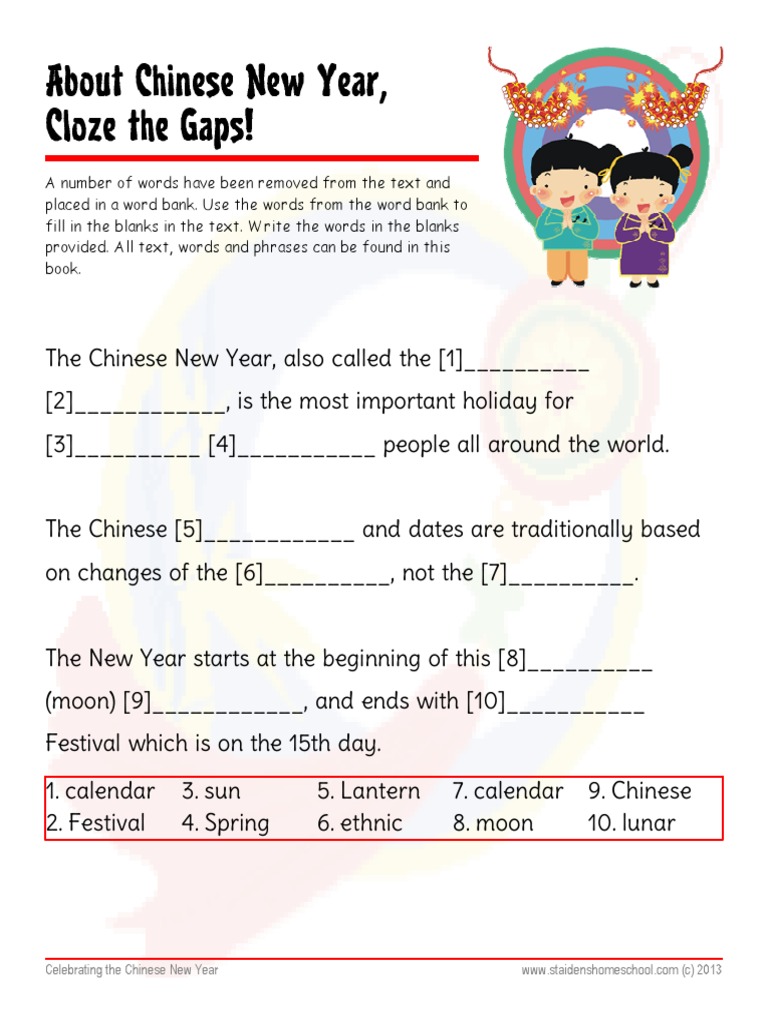 About Chinese New Year, Cloze the Gaps!

A number of words have been removed from the text and placed in a word bank. Use the words from the word bank to fill in the blanks in the text. Write the words in the blanks provided. All text, words and phrases can be found in this book.

The Chinese New Year, also called the [1]__________ [2]____________, is the most important holiday for [3]__________ [4]___________ people all around the world.

The Chinese [5]____________ and dates are traditionally based on changes of the [6]__________, not the [7]__________.

The New Year starts at the beginning of this [8]__________ (moon) [9]____________, and ends with [10]___________ Festival which is on the 15th day.

| 1. calendar | 3. sun | 5. Lantern | 7. calendar | 9. Chinese |
|---|---|---|---|---|
| 2. Festival | 4. Spring | 6. ethnic | 8. moon | 10. lunar |

Celebrating the Chinese New Year

www.staidenshomeschool.com (c) 2013